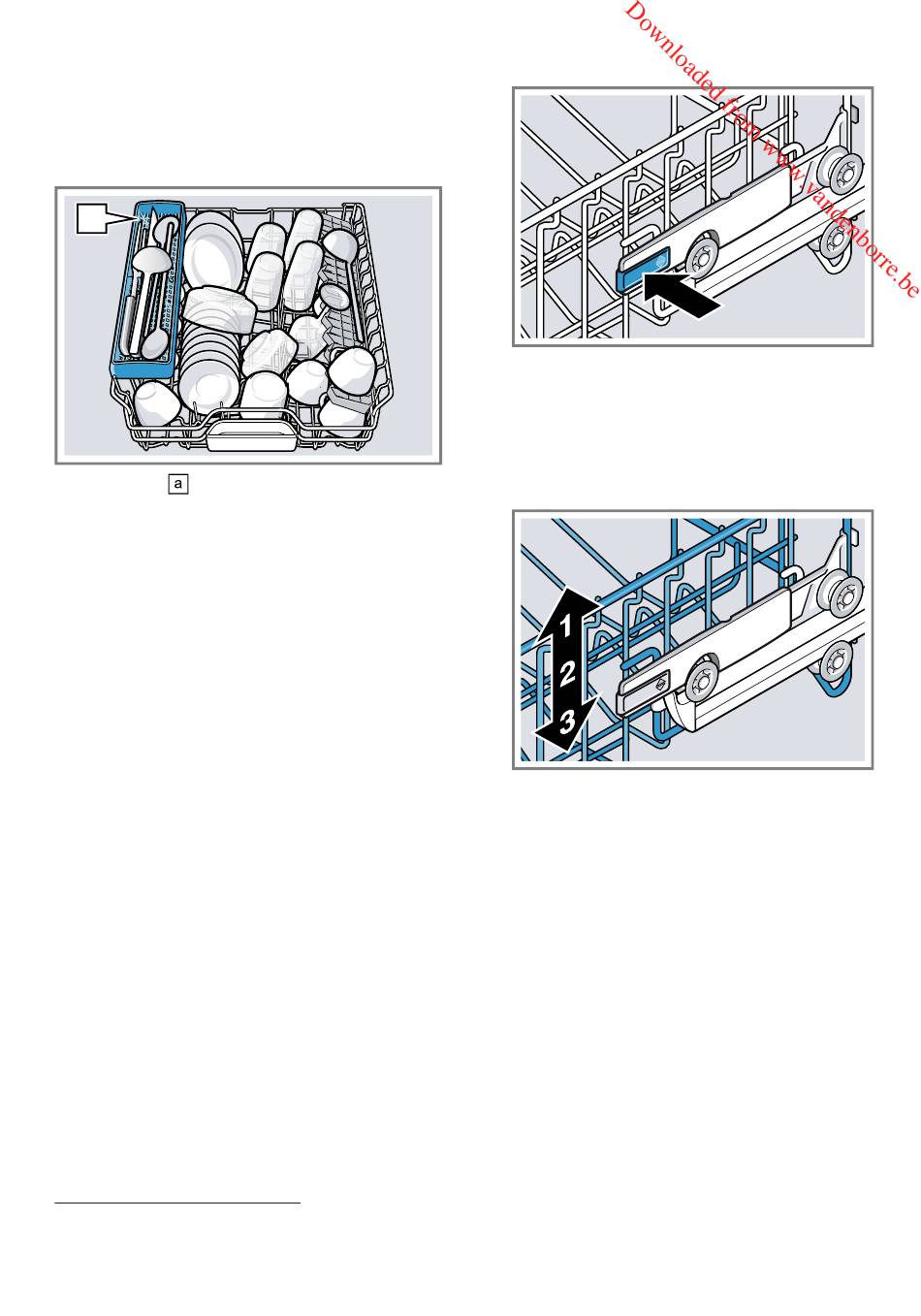 Downloaded from www.vandenborre.be

a

1
2
3